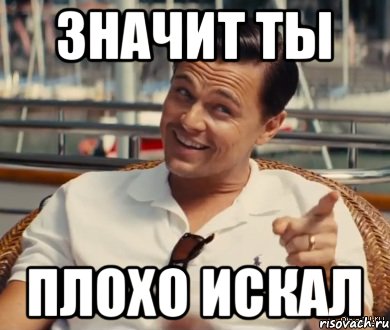 ЗНАЧИТ ТЫ

ПЛОХО ИСКАЛ

risovach.ru